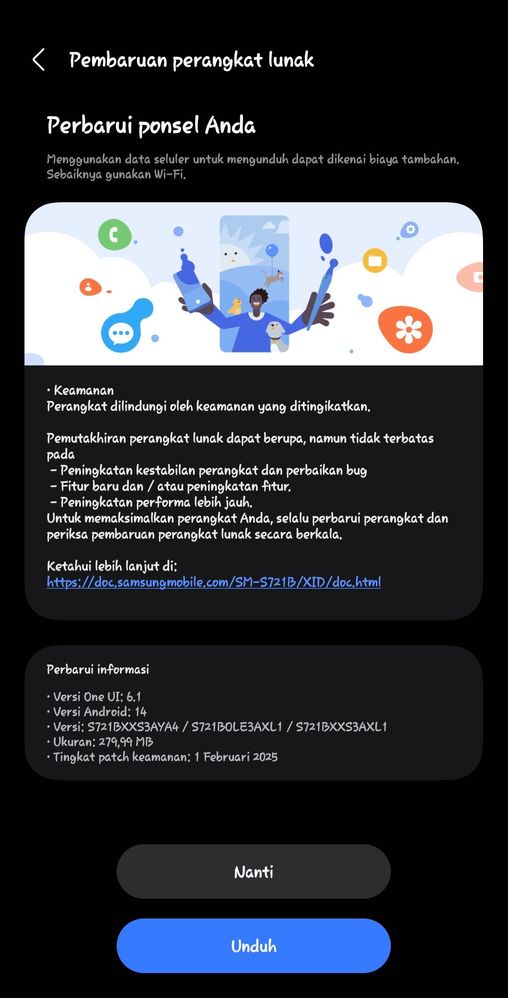 Pembaruan perangkat lunak

Perbarui ponsel Anda

Menggunakan data seluler untuk mengunduh dapat dikenai biaya tambahan. Sebaiknya gunakan Wi-Fi.

• Keamanan
Perangkat dilindungi oleh keamanan yang ditingkatkan.

Pemutakhiran perangkat lunak dapat berupa, namun tidak terbatas pada
– Peningkatan kestabilan perangkat dan perbaikan bug
– Fitur baru dan / atau peningkatan fitur.
– Peningkatan performa lebih jauh.
Untuk memaksimalkan perangkat Anda, selalu perbarui perangkat dan periksa pembaruan perangkat lunak secara berkala.

Ketahui lebih lanjut di:
https://doc.samsungmobile.com/SM-S721B/XID/doc.html

Perbarui informasi

• Versi One UI: 6.1
• Versi Android: 14
• Versi: S721BXXS3AYA4 / S721BOLE3AXL1 / S721BXXS3AXL1
• Ukuran: 279,99 MB
• Tingkat patch keamanan: 1 Februari 2025

Nanti

Unduh